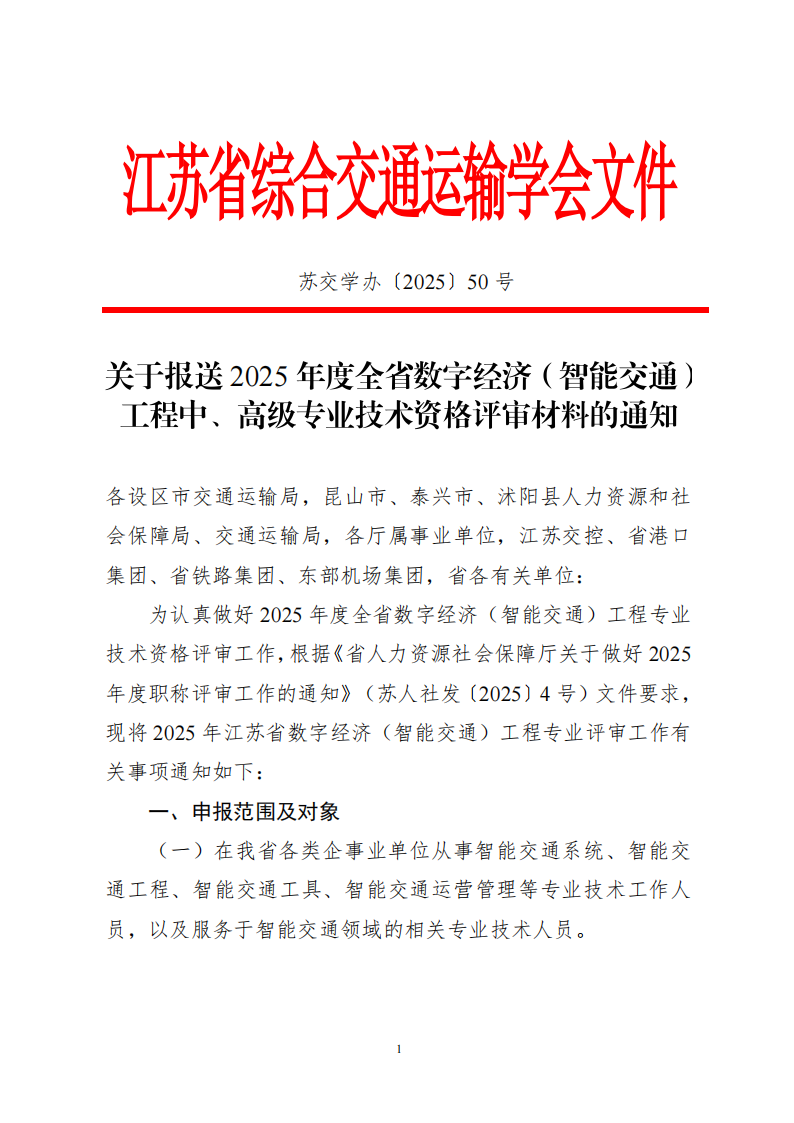 江苏省综合交通运输学会文件

苏交学办〔2025〕50 号

关于报送 2025 年度全省数字经济（智能交通）工程中、高级专业技术资格评审材料的通知

各设区市交通运输局，昆山市、泰兴市、沭阳县人力资源和社会保障局、交通运输局，各厅属事业单位，江苏交控、省港口集团、省铁路集团、东部机场集团，省各有关单位：

为认真做好 2025 年度全省数字经济（智能交通）工程专业技术资格评审工作，根据《省人力资源社会保障厅关于做好 2025 年度职称评审工作的通知》（苏人社发〔2025〕4 号）文件要求，现将 2025 年江苏省数字经济（智能交通）工程专业评审工作有关事项通知如下：

一、申报范围及对象

（一）在我省各类企事业单位从事智能交通系统、智能交通工程、智能交通工具、智能交通运营管理等专业技术工作人员，以及服务于智能交通领域的相关专业技术人员。

1